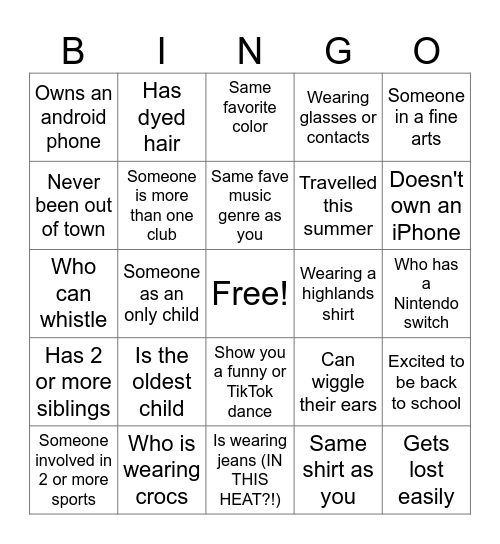 | B | I | N | G | O |
|---|---|---|---|---|
| Owns an android phone | Has dyed hair | Same favorite color | Wearing glasses or contacts | Someone in a fine arts |
| Never been out of town | Someone is more than one club | Same fave music genre as you | Travelled this summer | Doesn't own an iPhone |
| Who can whistle | Someone as an only child | Free! | Wearing a highlands shirt | Who has a Nintendo switch |
| Has 2 or more siblings | Is the oldest child | Show you a funny or TikTok dance | Can wiggle their ears | Excited to be back to school |
| Someone involved in 2 or more sports | Who is wearing crocs | Is wearing jeans (IN THIS HEAT?!) | Same shirt as you | Gets lost easily |